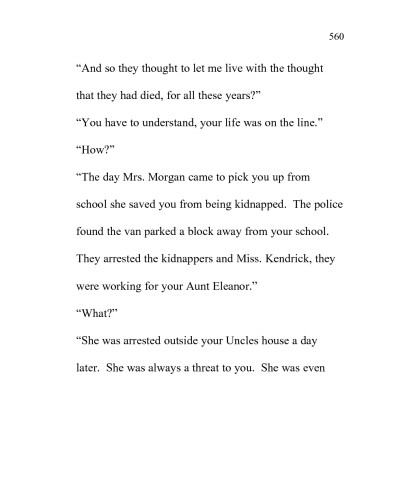 560

“And so they thought to let me live with the thought that they had died, for all these years?”

“You have to understand, your life was on the line.”

“How?”

“The day Mrs. Morgan came to pick you up from school she saved you from being kidnapped.  The police found the van parked a block away from your school. They arrested the kidnappers and Miss. Kendrick, they were working for your Aunt Eleanor.”

“What?”

“She was arrested outside your Uncles house a day later.  She was always a threat to you.  She was even